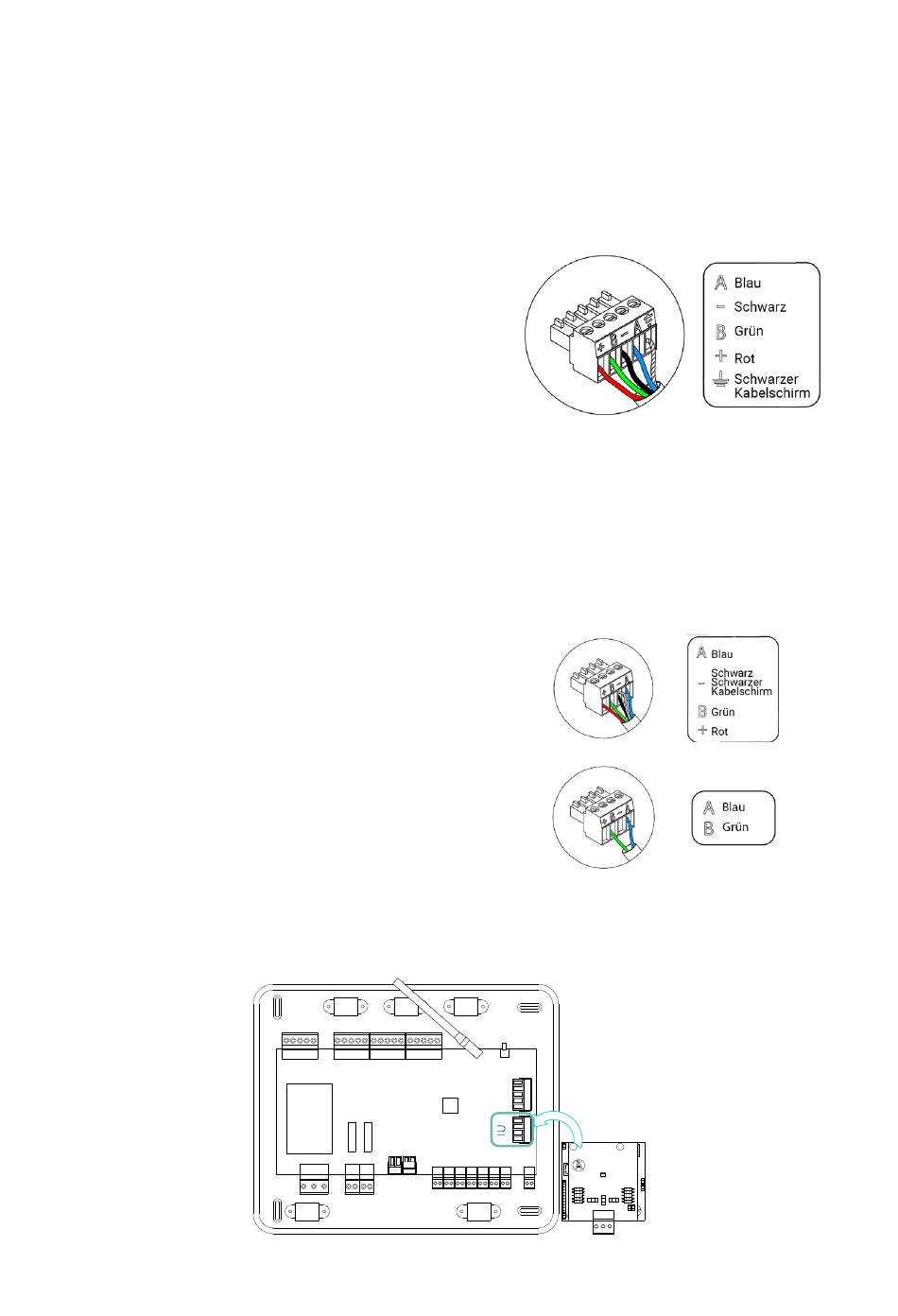 A Blau
− Schwarz
B Grün
+ Rot
Schwarzer Kabelschirm

A Blau
− Schwarz Schwarzer Kabelschirm
B Grün
+ Rot

A Blau
B Grün